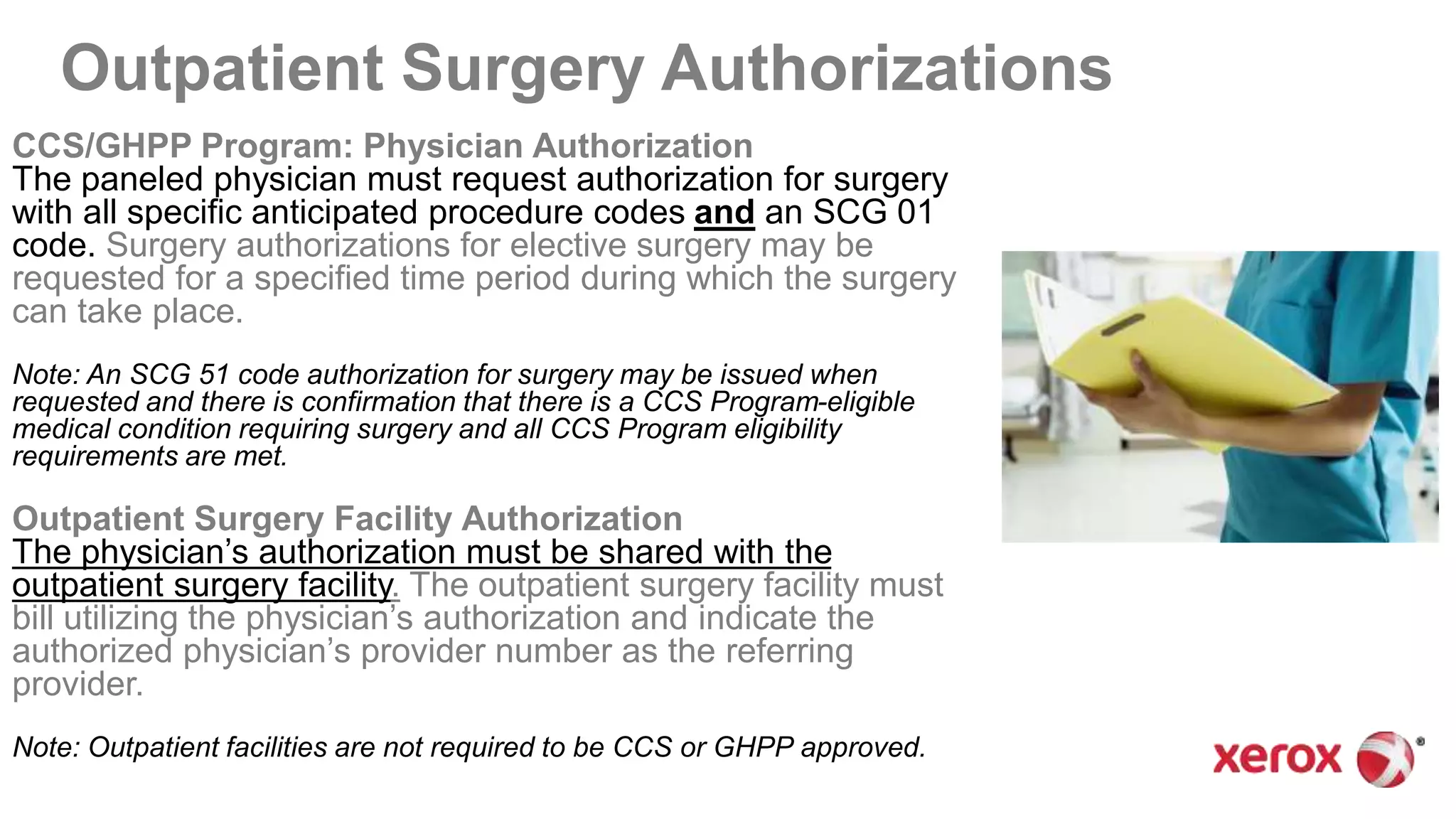 Outpatient Surgery Authorizations

CCS/GHPP Program: Physician Authorization
The paneled physician must request authorization for surgery with all specific anticipated procedure codes and an SCG 01 code. Surgery authorizations for elective surgery may be requested for a specified time period during which the surgery can take place.

Note: An SCG 51 code authorization for surgery may be issued when requested and there is confirmation that there is a CCS Program-eligible medical condition requiring surgery and all CCS Program eligibility requirements are met.

Outpatient Surgery Facility Authorization
The physician's authorization must be shared with the outpatient surgery facility. The outpatient surgery facility must bill utilizing the physician's authorization and indicate the authorized physician's provider number as the referring provider.

Note: Outpatient facilities are not required to be CCS or GHPP approved.

xerox